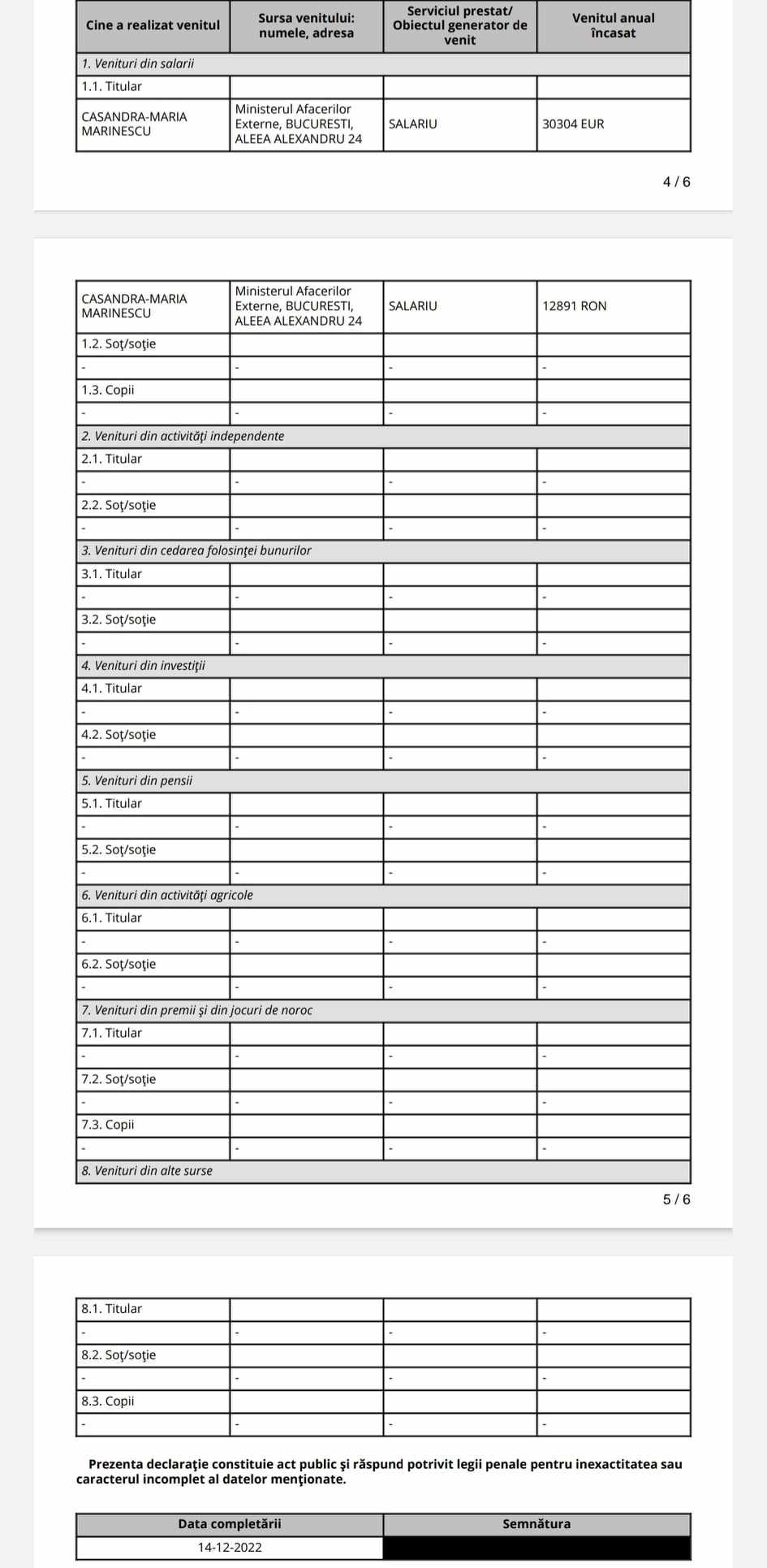 | Cine a realizat venitul | Sursa venitului: numele, adresa | Serviciul prestat/ Obiectul generator de venit | Venitul anual încasat |
|---|---|---|---|
| 1. Venituri din salarii | | | |
| 1.1. Titular | | | |
| CASANDRA-MARIA MARINESCU | Ministerul Afacerilor Externe, BUCURESTI, ALEEA ALEXANDRU 24 | SALARIU | 30304 EUR |

4 / 6

| | | | |
|---|---|---|---|
| CASANDRA-MARIA MARINESCU | Ministerul Afacerilor Externe, BUCURESTI, ALEEA ALEXANDRU 24 | SALARIU | 12891 RON |
| 1.2. Soţ/soţie | | | |
| - | - | - | - |
| 1.3. Copii | | | |
| - | - | - | - |
| 2. Venituri din activităţi independente | | | |
| 2.1. Titular | | | |
| - | - | - | - |
| 2.2. Soţ/soţie | | | |
| - | - | - | - |
| 3. Venituri din cedarea folosinţei bunurilor | | | |
| 3.1. Titular | | | |
| - | - | - | - |
| 3.2. Soţ/soţie | | | |
| - | - | - | - |
| 4. Venituri din investiţii | | | |
| 4.1. Titular | | | |
| - | - | - | - |
| 4.2. Soţ/soţie | | | |
| - | - | - | - |
| 5. Venituri din pensii | | | |
| 5.1. Titular | | | |
| - | - | - | - |
| 5.2. Soţ/soţie | | | |
| - | - | - | - |
| 6. Venituri din activităţi agricole | | | |
| 6.1. Titular | | | |
| - | - | - | - |
| 6.2. Soţ/soţie | | | |
| - | - | - | - |
| 7. Venituri din premii şi din jocuri de noroc | | | |
| 7.1. Titular | | | |
| - | - | - | - |
| 7.2. Soţ/soţie | | | |
| - | - | - | - |
| 7.3. Copii | | | |
| - | - | - | - |
| 8. Venituri din alte surse | | | |

5 / 6

| | | | |
|---|---|---|---|
| 8.1. Titular | | | |
| - | - | - | - |
| 8.2. Soţ/soţie | | | |
| - | - | - | - |
| 8.3. Copii | | | |
| - | - | - | - |

Prezenta declaraţie constituie act public şi răspund potrivit legii penale pentru inexactitatea sau caracterul incomplet al datelor menţionate.

| Data completării | Semnătura |
|---|---|
| 14-12-2022 | |